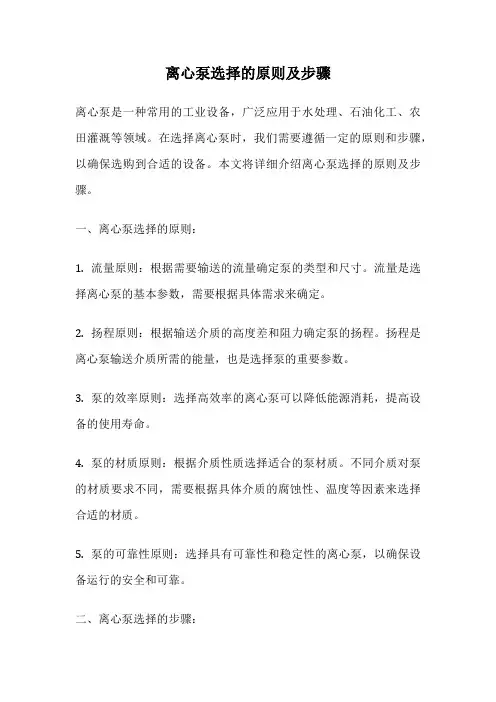 离心泵选择的原则及步骤

离心泵是一种常用的工业设备，广泛应用于水处理、石油化工、农田灌溉等领域。在选择离心泵时，我们需要遵循一定的原则和步骤，以确保选购到合适的设备。本文将详细介绍离心泵选择的原则及步骤。

一、离心泵选择的原则：

1. 流量原则：根据需要输送的流量确定泵的类型和尺寸。流量是选择离心泵的基本参数，需要根据具体需求来确定。

2. 扬程原则：根据输送介质的高度差和阻力确定泵的扬程。扬程是离心泵输送介质所需的能量，也是选择泵的重要参数。

3. 泵的效率原则：选择高效率的离心泵可以降低能源消耗，提高设备的使用寿命。

4. 泵的材质原则：根据介质性质选择适合的泵材质。不同介质对泵的材质要求不同，需要根据具体介质的腐蚀性、温度等因素来选择合适的材质。

5. 泵的可靠性原则：选择具有可靠性和稳定性的离心泵，以确保设备运行的安全和可靠。

二、离心泵选择的步骤：